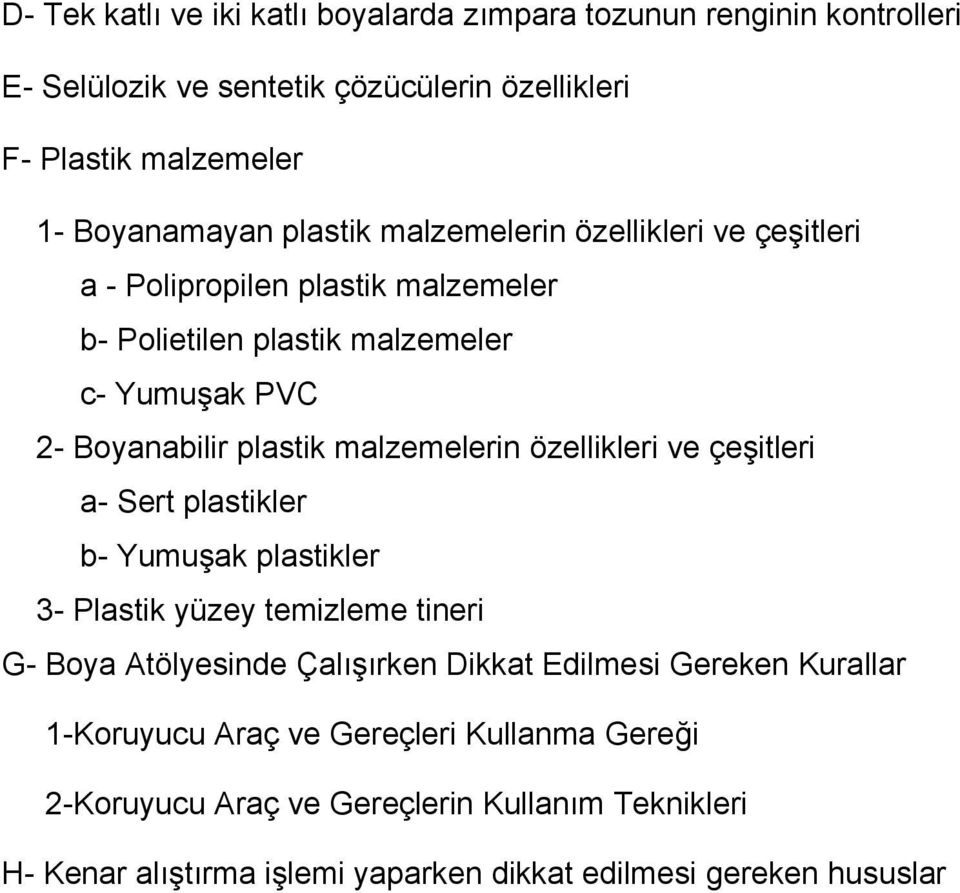 D- Tek katlı ve iki katlı boyalarda zımpara tozunun renginin kontrolleri

E- Selülozik ve sentetik çözücülerin özellikleri

F- Plastik malzemeler

1- Boyanamayan plastik malzemelerin özellikleri ve çeşitleri

a - Polipropilen plastik malzemeler

b- Polietilen plastik malzemeler

c- Yumuşak PVC

2- Boyanabilir plastik malzemelerin özellikleri ve çeşitleri

a- Sert plastikler

b- Yumuşak plastikler

3- Plastik yüzey temizleme tineri

G- Boya Atölyesinde Çalışırken Dikkat Edilmesi Gereken Kurallar

1-Koruyucu Araç ve Gereçleri Kullanma Gereği

2-Koruyucu Araç ve Gereçlerin Kullanım Teknikleri

H- Kenar alıştırma işlemi yaparken dikkat edilmesi gereken hususlar